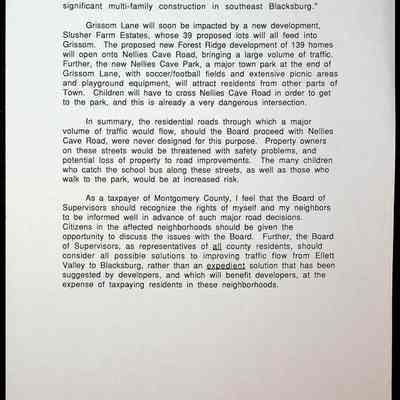 significant multi-family construction in southeast Blacksburg."

Grissom Lane will soon be impacted by a new development, Slusher Farm Estates, whose 39 proposed lots will all feed into Grissom. The proposed new Forest Ridge development of 139 homes will open onto Nellies Cave Road, bringing a large volume of traffic. Further, the new Nellies Cave Park, a major town park at the end of Grissom Lane, with soccer/football fields and extensive picnic areas and playground equipment, will attract residents from other parts of Town. Children will have to cross Nellies Cave Road in order to get to the park, and this is already a very dangerous intersection.

In summary, the residential roads through which a major volume of traffic would flow, should the Board proceed with Nellies Cave Road, were never designed for this purpose. Property owners on these streets would be threatened with safety problems, and potential loss of property to road improvements. The many children who catch the school bus along these streets, as well as those who walk to the park, would be at increased risk.

As a taxpayer of Montgomery County, I feel that the Board of Supervisors should recognize the rights of myself and my neighbors to be informed well in advance of such major road decisions. Citizens in the affected neighborhoods should be given the opportunity to discuss the issues with the Board. Further, the Board of Supervisors, as representatives of all county residents, should consider all possible solutions to improving traffic flow from Ellett Valley to Blacksburg, rather than an expedient solution that has been suggested by developers, and which will benefit developers, at the expense of taxpaying residents in these neighborhoods.